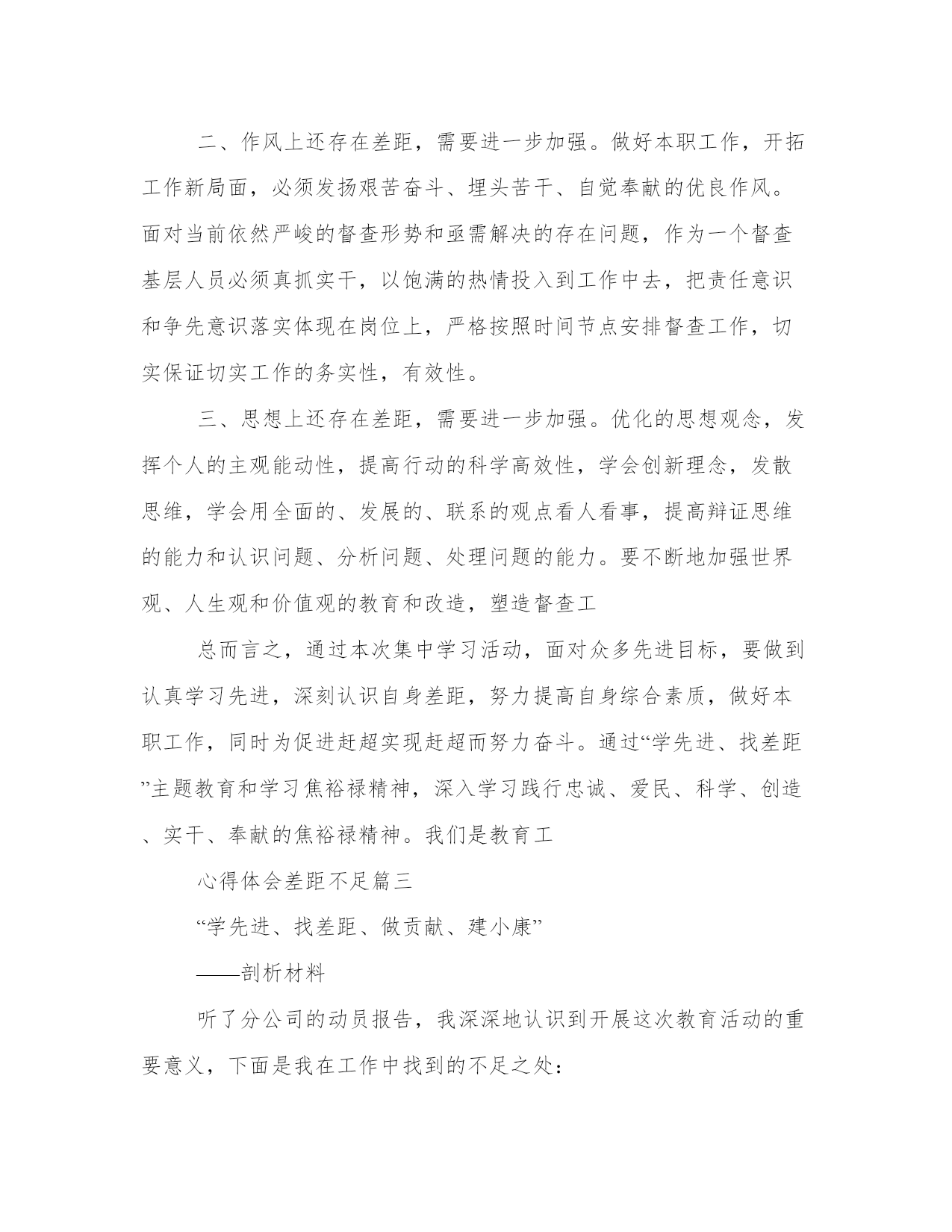 二、作风上还存在差距，需要进一步加强。做好本职工作，开拓工作新局面，必须发扬艰苦奋斗、埋头苦干、自觉奉献的优良作风。面对当前依然严峻的督查形势和亟需解决的存在问题，作为一个督查基层人员必须真抓实干，以饱满的热情投入到工作中去，把责任意识和争先意识落实体现在岗位上，严格按照时间节点安排督查工作，切实保证切实工作的务实性，有效性。

三、思想上还存在差距，需要进一步加强。优化的思想观念，发挥个人的主观能动性，提高行动的科学高效性，学会创新理念，发散思维，学会用全面的、发展的、联系的观点看人看事，提高辩证思维的能力和认识问题、分析问题、处理问题的能力。要不断地加强世界观、人生观和价值观的教育和改造，塑造督查工

总而言之，通过本次集中学习活动，面对众多先进目标，要做到认真学习先进，深刻认识自身差距，努力提高自身综合素质，做好本职工作，同时为促进赶超实现赶超而努力奋斗。通过“学先进、找差距”主题教育和学习焦裕禄精神，深入学习践行忠诚、爱民、科学、创造、实干、奉献的焦裕禄精神。我们是教育工

心得体会差距不足篇三

“学先进、找差距、做贡献、建小康”

——剖析材料

听了分公司的动员报告，我深深地认识到开展这次教育活动的重要意义，下面是我在工作中找到的不足之处：